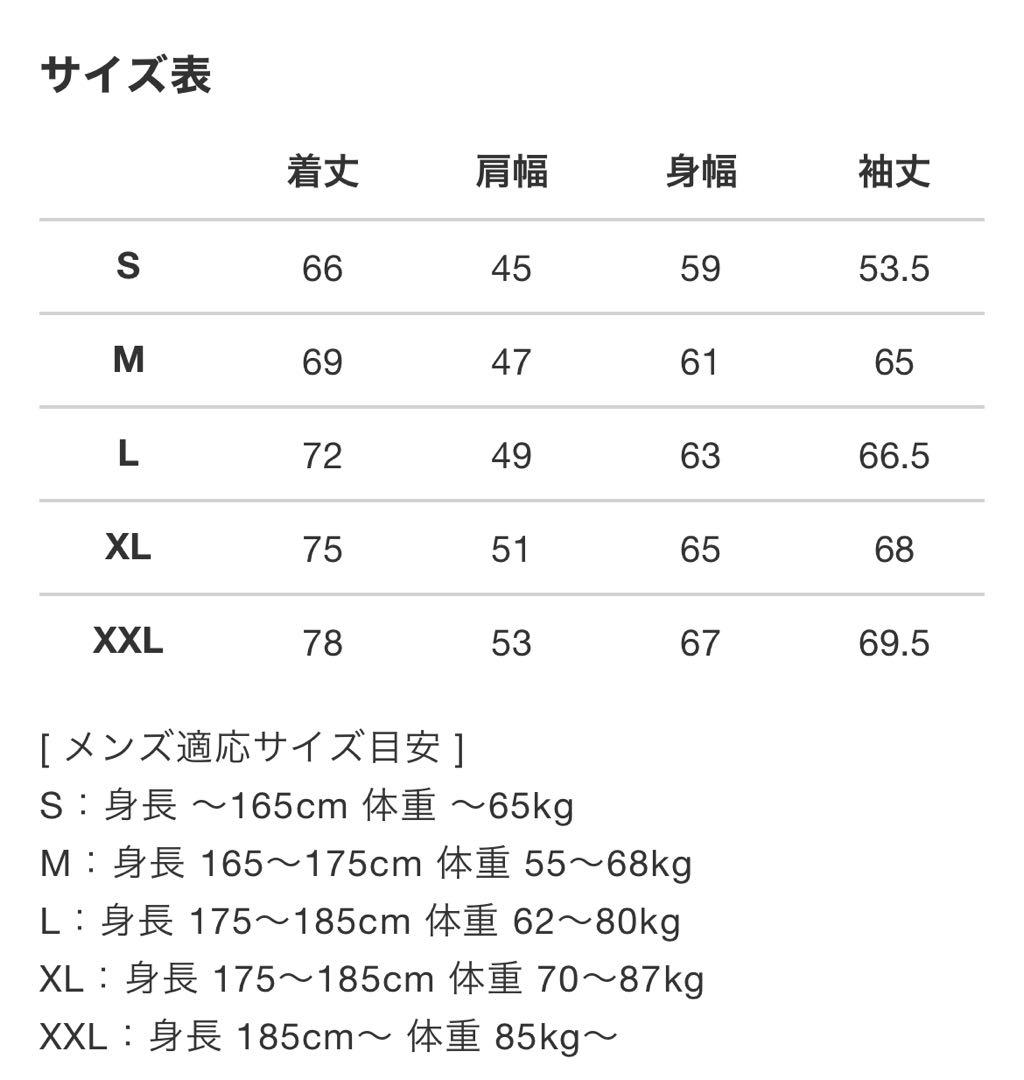 サイズ表

| | 着丈 | 肩幅 | 身幅 | 袖丈 |
|---|---|---|---|---|
| S | 66 | 45 | 59 | 53.5 |
| M | 69 | 47 | 61 | 65 |
| L | 72 | 49 | 63 | 66.5 |
| XL | 75 | 51 | 65 | 68 |
| XXL | 78 | 53 | 67 | 69.5 |

[ メンズ適応サイズ目安 ]
S：身長 〜165cm 体重 〜65kg
M：身長 165〜175cm 体重 55〜68kg
L：身長 175〜185cm 体重 62〜80kg
XL：身長 175〜185cm 体重 70〜87kg
XXL：身長 185cm〜 体重 85kg〜